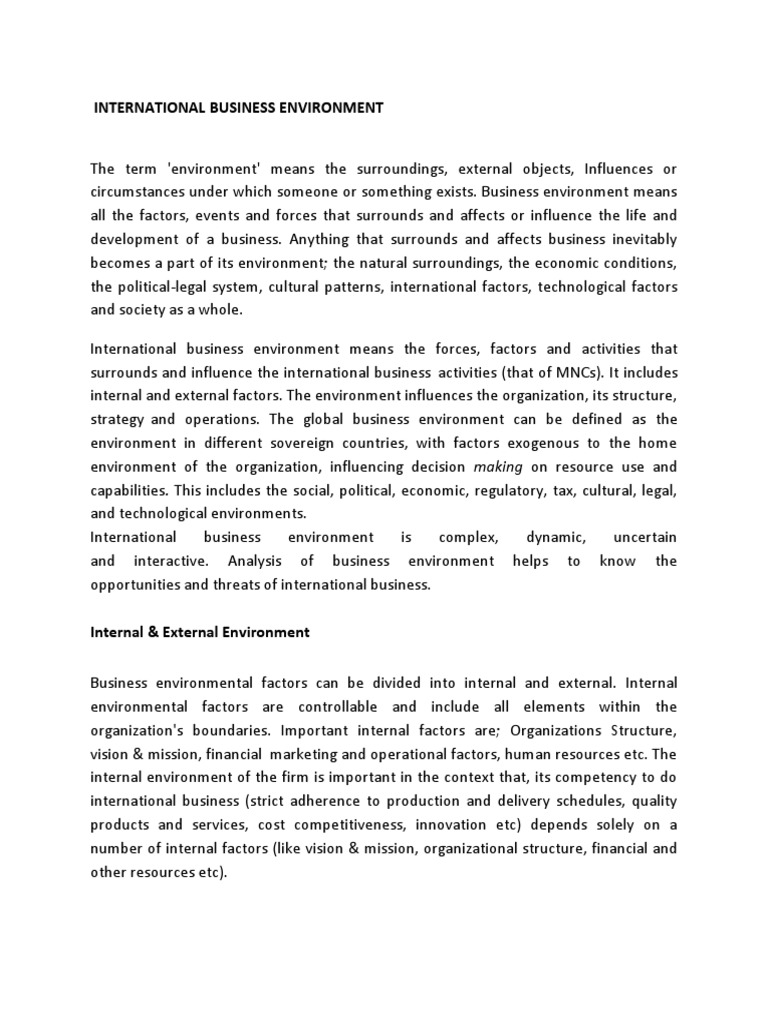 INTERNATIONAL BUSINESS ENVIRONMENT

The term 'environment' means the surroundings, external objects, Influences or circumstances under which someone or something exists. Business environment means all the factors, events and forces that surrounds and affects or influence the life and development of a business. Anything that surrounds and affects business inevitably becomes a part of its environment; the natural surroundings, the economic conditions, the political-legal system, cultural patterns, international factors, technological factors and society as a whole.

International business environment means the forces, factors and activities that surrounds and influence the international business activities (that of MNCs). It includes internal and external factors. The environment influences the organization, its structure, strategy and operations. The global business environment can be defined as the environment in different sovereign countries, with factors exogenous to the home environment of the organization, influencing decision making on resource use and capabilities. This includes the social, political, economic, regulatory, tax, cultural, legal, and technological environments.
International business environment is complex, dynamic, uncertain and interactive. Analysis of business environment helps to know the opportunities and threats of international business.

Internal & External Environment

Business environmental factors can be divided into internal and external. Internal environmental factors are controllable and include all elements within the organization's boundaries. Important internal factors are; Organizations Structure, vision & mission, financial marketing and operational factors, human resources etc. The internal environment of the firm is important in the context that, its competency to do international business (strict adherence to production and delivery schedules, quality products and services, cost competitiveness, innovation etc) depends solely on a number of internal factors (like vision & mission, organizational structure, financial and other resources etc).